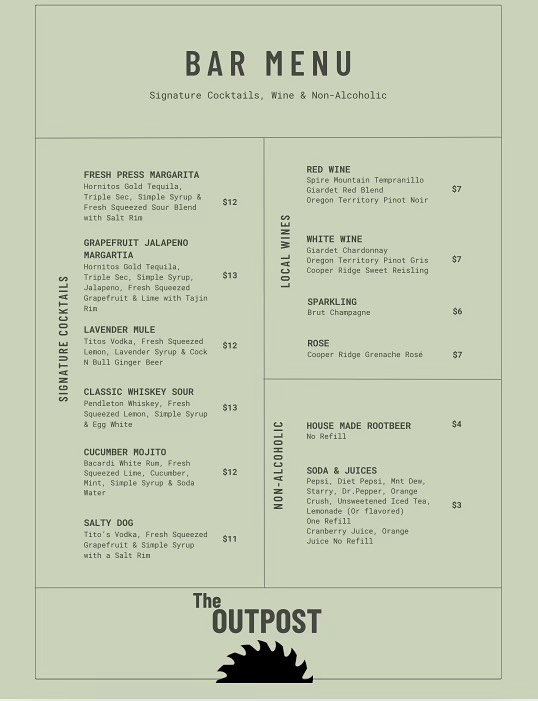 BAR MENU

Signature Cocktails, Wine & Non-Alcoholic

SIGNATURE COCKTAILS

FRESH PRESS MARGARITA
Hornitos Gold Tequila, Triple Sec, Simple Syrup & Fresh Squeezed Sour Blend with Salt Rim $12

GRAPEFRUIT JALAPENO MARGARTIA
Hornitos Gold Tequila, Triple Sec, Simple Syrup, Jalapeno, Fresh Squeezed Grapefruit & Lime with Tajin Rim $13

LAVENDER MULE
Titos Vodka, Fresh Squeezed Lemon, Lavender Syrup & Cock N Bull Ginger Beer $12

CLASSIC WHISKEY SOUR
Pendleton Whiskey, Fresh Squeezed Lemon, Simple Syrup & Egg White $13

CUCUMBER MOJITO
Bacardi White Rum, Fresh Squeezed Lime, Cucumber, Mint, Simple Syrup & Soda Water $12

SALTY DOG
Tito's Vodka, Fresh Squeezed Grapefruit & Simple Syrup with a Salt Rim $11

LOCAL WINES

RED WINE
Spire Mountain Tempranillo
Giardet Red Blend
Oregon Territory Pinot Noir $7

WHITE WINE
Giardet Chardonnay
Oregon Territory Pinot Gris
Cooper Ridge Sweet Reisling $7

SPARKLING
Brut Champagne $6

ROSE
Cooper Ridge Grenache Rosé $7

NON-ALCOHOLIC

HOUSE MADE ROOTBEER
No Refill $4

SODA & JUICES
Pepsi, Diet Pepsi, Mnt Dew, Starry, Dr.Pepper, Orange Crush, Unsweetened Iced Tea, Lemonade (Or flavored)
One Refill
Cranberry Juice, Orange Juice No Refill $3

The OUTPOST